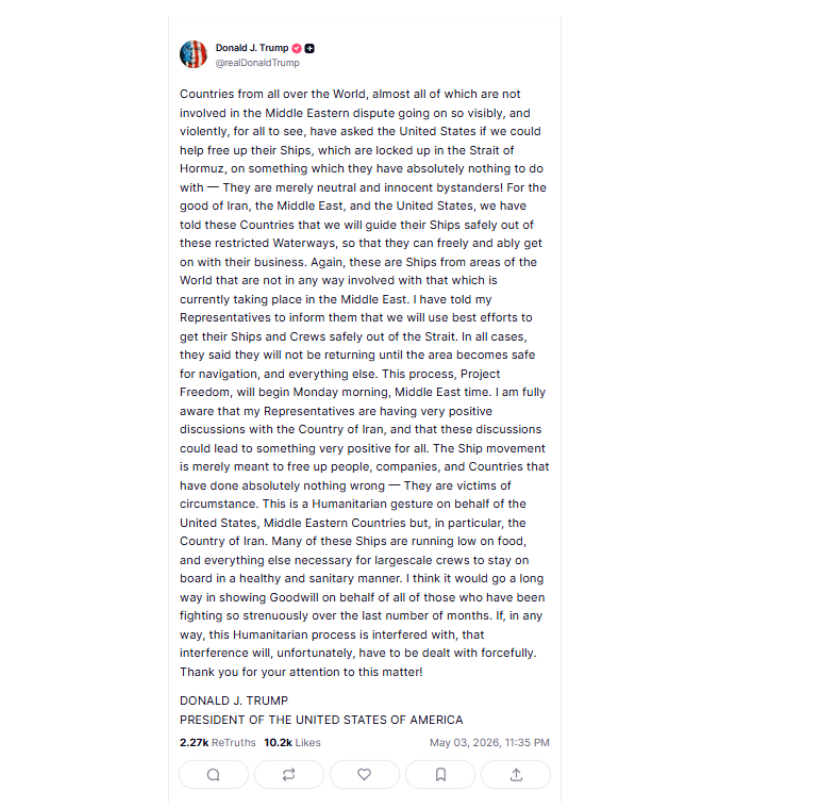 Donald J. Trump
@realDonaldTrump

Countries from all over the World, almost all of which are not involved in the Middle Eastern dispute going on so visibly, and violently, for all to see, have asked the United States if we could help free up their Ships, which are locked up in the Strait of Hormuz, on something which they have absolutely nothing to do with — They are merely neutral and innocent bystanders! For the good of Iran, the Middle East, and the United States, we have told these Countries that we will guide their Ships safely out of these restricted Waterways, so that they can freely and ably get on with their business. Again, these are Ships from areas of the World that are not in any way involved with that which is currently taking place in the Middle East. I have told my Representatives to inform them that we will use best efforts to get their Ships and Crews safely out of the Strait. In all cases, they said they will not be returning until the area becomes safe for navigation, and everything else. This process, Project Freedom, will begin Monday morning, Middle East time. I am fully aware that my Representatives are having very positive discussions with the Country of Iran, and that these discussions could lead to something very positive for all. The Ship movement is merely meant to free up people, companies, and Countries that have done absolutely nothing wrong — They are victims of circumstance. This is a Humanitarian gesture on behalf of the United States, Middle Eastern Countries but, in particular, the Country of Iran. Many of these Ships are running low on food, and everything else necessary for largescale crews to stay on board in a healthy and sanitary manner. I think it would go a long way in showing Goodwill on behalf of all of those who have been fighting so strenuously over the last number of months. If, in any way, this Humanitarian process is interfered with, that interference will, unfortunately, have to be dealt with forcefully. Thank you for your attention to this matter!

DONALD J. TRUMP
PRESIDENT OF THE UNITED STATES OF AMERICA

2.27k ReTruths 10.2k Likes May 03, 2026, 11:35 PM